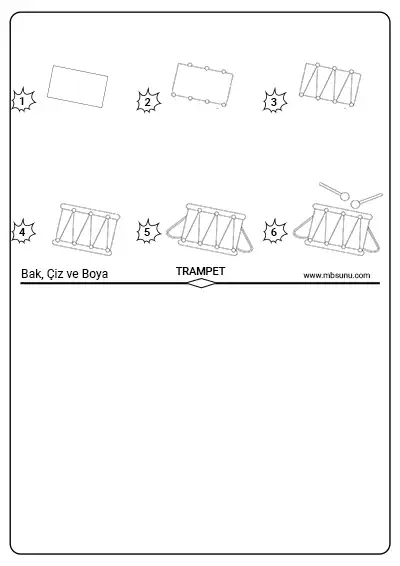 1
2
3
4
5
6
Bak, Çiz ve Boya
TRAMPET
www.mbsunu.com